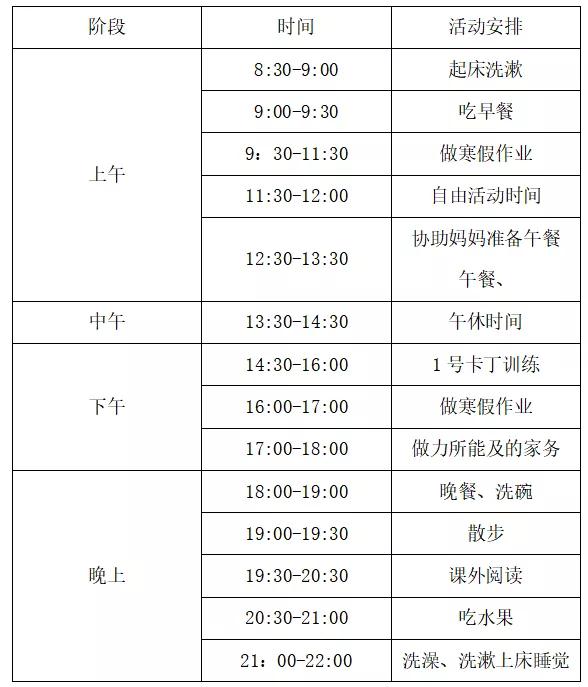 | 阶段 | 时间 | 活动安排 |
|---|---|---|
| 上午 | 8:30-9:00 | 起床洗漱 |
|  | 9:00-9:30 | 吃早餐 |
|  | 9：30-11:30 | 做寒假作业 |
|  | 11:30-12:00 | 自由活动时间 |
|  | 12:30-13:30 | 协助妈妈准备午餐午餐、 |
| 中午 | 13:30-14:30 | 午休时间 |
| 下午 | 14:30-16:00 | 1号卡丁训练 |
|  | 16:00-17:00 | 做寒假作业 |
|  | 17:00-18:00 | 做力所能及的家务 |
| 晚上 | 18:00-19:00 | 晚餐、洗碗 |
|  | 19:00-19:30 | 散步 |
|  | 19:30-20:30 | 课外阅读 |
|  | 20:30-21:00 | 吃水果 |
|  | 21：00-22:00 | 洗澡、洗漱上床睡觉 |